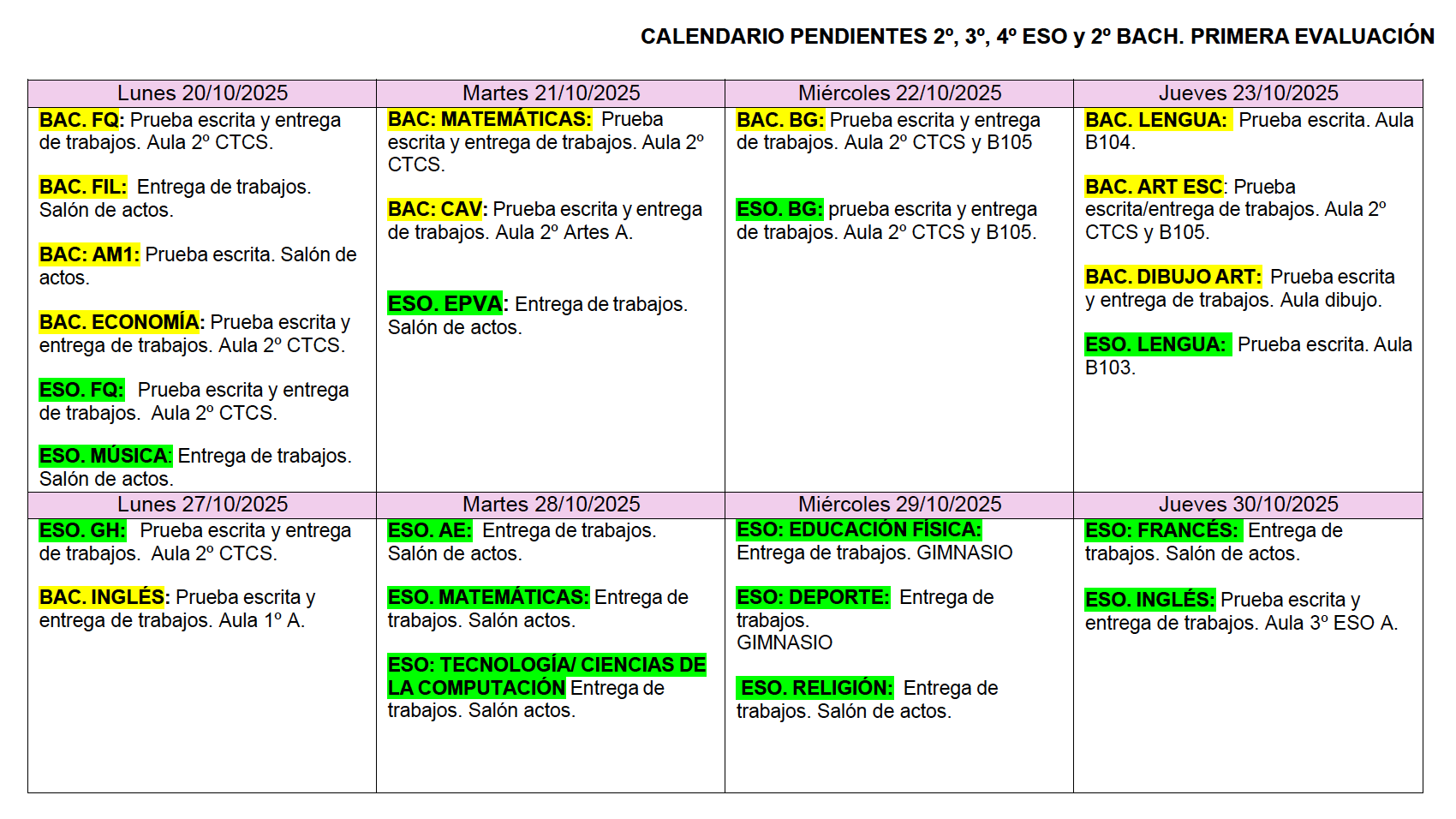 CALENDARIO PENDIENTES 2º, 3º, 4º ESO y 2º BACH. PRIMERA EVALUACIÓN

| Lunes 20/10/2025 | Martes 21/10/2025 | Miércoles 22/10/2025 | Jueves 23/10/2025 |
|---|---|---|---|
| BAC. FQ: Prueba escrita y entrega de trabajos. Aula 2º CTCS. BAC. FIL: Entrega de trabajos. Salón de actos. BAC: AM1: Prueba escrita. Salón de actos. BAC. ECONOMÍA: Prueba escrita y entrega de trabajos. Aula 2º CTCS. ESO. FQ: Prueba escrita y entrega de trabajos. Aula 2º CTCS. ESO. MÚSICA: Entrega de trabajos. Salón de actos. | BAC: MATEMÁTICAS: Prueba escrita y entrega de trabajos. Aula 2º CTCS. BAC: CAV: Prueba escrita y entrega de trabajos. Aula 2º Artes A. ESO. EPVA: Entrega de trabajos. Salón de actos. | BAC. BG: Prueba escrita y entrega de trabajos. Aula 2º CTCS y B105 ESO. BG: prueba escrita y entrega de trabajos. Aula 2º CTCS y B105. | BAC. LENGUA: Prueba escrita. Aula B104. BAC. ART ESC: Prueba escrita/entrega de trabajos. Aula 2º CTCS y B105. BAC. DIBUJO ART: Prueba escrita y entrega de trabajos. Aula dibujo. ESO. LENGUA: Prueba escrita. Aula B103. |
| Lunes 27/10/2025 | Martes 28/10/2025 | Miércoles 29/10/2025 | Jueves 30/10/2025 |
| ESO. GH: Prueba escrita y entrega de trabajos. Aula 2º CTCS. BAC. INGLÉS: Prueba escrita y entrega de trabajos. Aula 1º A. | ESO. AE: Entrega de trabajos. Salón de actos. ESO. MATEMÁTICAS: Entrega de trabajos. Salón actos. ESO: TECNOLOGÍA/ CIENCIAS DE LA COMPUTACIÓN Entrega de trabajos. Salón actos. | ESO: EDUCACIÓN FÍSICA: Entrega de trabajos. GIMNASIO ESO: DEPORTE: Entrega de trabajos. GIMNASIO ESO. RELIGIÓN: Entrega de trabajos. Salón de actos. | ESO: FRANCÉS: Entrega de trabajos. Salón de actos. ESO. INGLÉS: Prueba escrita y entrega de trabajos. Aula 3º ESO A. |